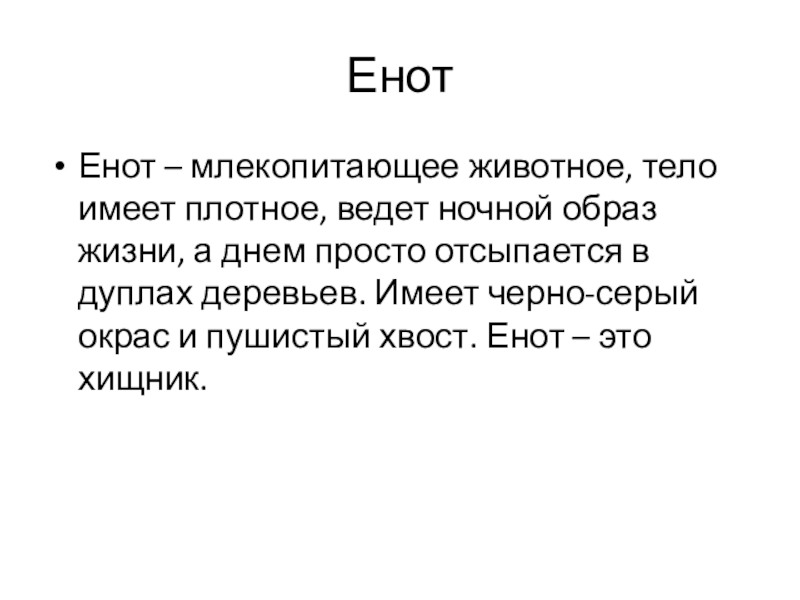 Енот

• Енот – млекопитающее животное, тело имеет плотное, ведет ночной образ жизни, а днем просто отсыпается в дуплах деревьев. Имеет черно-серый окрас и пушистый хвост. Енот – это хищник.